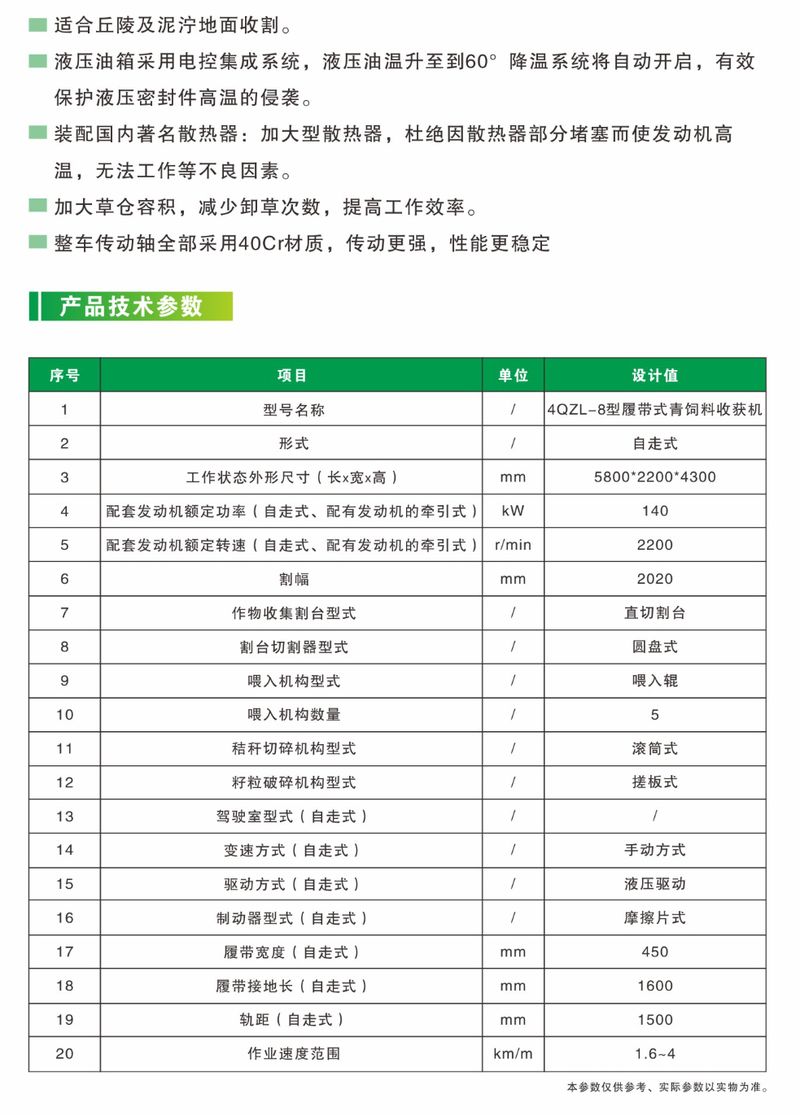 适合丘陵及泥泞地面收割。

液压油箱采用电控集成系统，液压油温升至到60° 降温系统将自动开启，有效保护液压密封件高温的侵袭。

装配国内著名散热器：加大型散热器，杜绝因散热器部分堵塞而使发动机高温，无法工作等不良因素。

加大草仓容积，减少卸草次数，提高工作效率。

整车传动轴全部采用40Cr材质，传动更强，性能更稳定

产品技术参数

| 序号 | 项目 | 单位 | 设计值 |
|---|---|---|---|
| 1 | 型号名称 | / | 4QZL-8型履带式青饲料收获机 |
| 2 | 形式 | / | 自走式 |
| 3 | 工作状态外形尺寸（长x宽x高） | mm | 5800*2200*4300 |
| 4 | 配套发动机额定功率（自走式、配有发动机的牵引式） | kW | 140 |
| 5 | 配套发动机额定转速（自走式、配有发动机的牵引式） | r/min | 2200 |
| 6 | 割幅 | mm | 2020 |
| 7 | 作物收集割台型式 | / | 直切割台 |
| 8 | 割台切割器型式 | / | 圆盘式 |
| 9 | 喂入机构型式 | / | 喂入辊 |
| 10 | 喂入机构数量 | / | 5 |
| 11 | 秸秆切碎机构型式 | / | 滚筒式 |
| 12 | 籽粒破碎机构型式 | / | 搓板式 |
| 13 | 驾驶室型式（自走式） | / | / |
| 14 | 变速方式（自走式） | / | 手动方式 |
| 15 | 驱动方式（自走式） | / | 液压驱动 |
| 16 | 制动器型式（自走式） | / | 摩擦片式 |
| 17 | 履带宽度（自走式） | mm | 450 |
| 18 | 履带接地长（自走式） | mm | 1600 |
| 19 | 轨距（自走式） | mm | 1500 |
| 20 | 作业速度范围 | km/m | 1.6~4 |

本参数仅供参考、实际参数以实物为准。